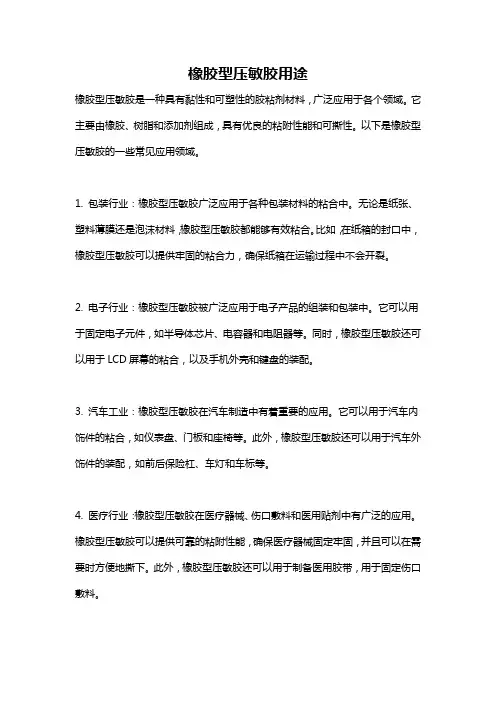 橡胶型压敏胶用途

橡胶型压敏胶是一种具有黏性和可塑性的胶粘剂材料，广泛应用于各个领域。它主要由橡胶、树脂和添加剂组成，具有优良的粘附性能和可撕性。以下是橡胶型压敏胶的一些常见应用领域。

1. 包装行业：橡胶型压敏胶广泛应用于各种包装材料的粘合中。无论是纸张、塑料薄膜还是泡沫材料，橡胶型压敏胶都能够有效粘合。比如，在纸箱的封口中，橡胶型压敏胶可以提供牢固的粘合力，确保纸箱在运输过程中不会开裂。

2. 电子行业：橡胶型压敏胶被广泛应用于电子产品的组装和包装中。它可以用于固定电子元件，如半导体芯片、电容器和电阻器等。同时，橡胶型压敏胶还可以用于 LCD 屏幕的粘合，以及手机外壳和键盘的装配。

3. 汽车工业：橡胶型压敏胶在汽车制造中有着重要的应用。它可以用于汽车内饰件的粘合，如仪表盘、门板和座椅等。此外，橡胶型压敏胶还可以用于汽车外饰件的装配，如前后保险杠、车灯和车标等。

4. 医疗行业：橡胶型压敏胶在医疗器械、伤口敷料和医用贴剂中有广泛的应用。橡胶型压敏胶可以提供可靠的粘附性能，确保医疗器械固定牢固，并且可以在需要时方便地撕下。此外，橡胶型压敏胶还可以用于制备医用胶带，用于固定伤口敷料。